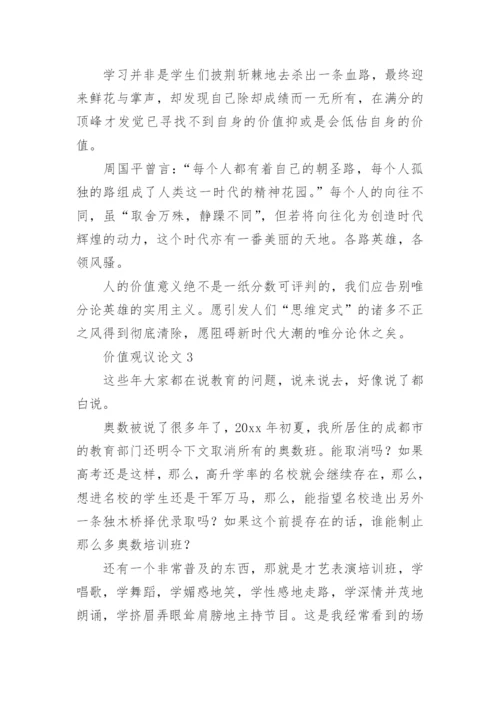 学习并非是学生们披荆斩棘地去杀出一条血路，最终迎来鲜花与掌声，却发现自己除却成绩而一无所有，在满分的顶峰才发觉已寻找不到自身的价值抑或是会低估自身的价值。

周国平曾言：“每个人都有着自己的朝圣路，每个人孤独的路组成了人类这一时代的精神花园。”每个人的向往不同，虽“取舍万殊，静躁不同”，但若将向往化为创造时代辉煌的动力，这个时代亦有一番美丽的天地。各路英雄，各领风骚。

人的价值意义绝不是一纸分数可评判的，我们应告别唯分论英雄的实用主义。愿引发人们“思维定式”的诸多不正之风得到彻底清除，愿阻碍新时代大潮的唯分论休之矣。

价值观议论文 3

这些年大家都在说教育的问题，说来说去，好像说了都白说。

奥数被说了很多年了，20xx 年初夏，我所居住的成都市的教育部门还明令下文取消所有的奥数班。能取消吗？如果高考还是这样，那么，高升学率的名校就会继续存在，那么，想进名校的学生还是千军万马，那么，能指望名校造出另外一条独木桥择优录取吗？如果这个前提存在的话，谁能制止那么多奥数培训班？

还有一个非常普及的东西，那就是才艺表演培训班，学唱歌，学舞蹈，学媚惑地笑，学性感地走路，学深情并茂地朗诵，学挤眉弄眼耸肩膀地主持节目。这是我经常看到的场